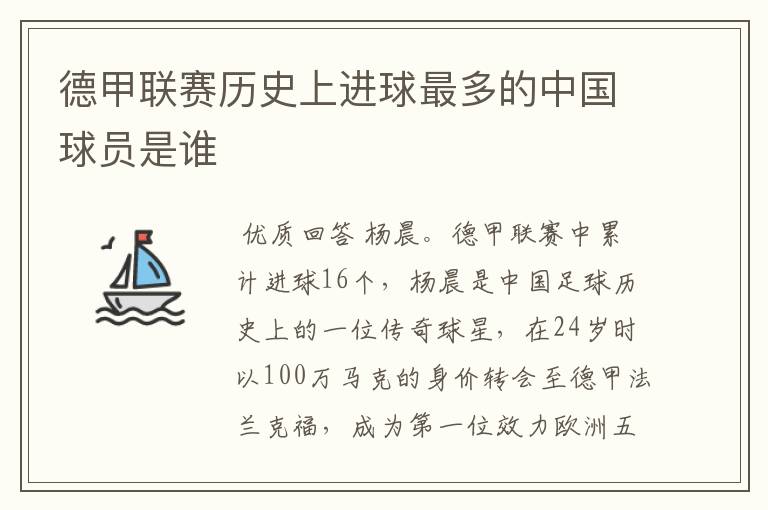 德甲联赛历史上进球最多的中国球员是谁

优质回答 杨晨。德甲联赛中累计进球16个，杨晨是中国足球历史上的一位传奇球星，在24岁时以100万马克的身价转会至德甲法兰克福，成为第一位效力欧洲五